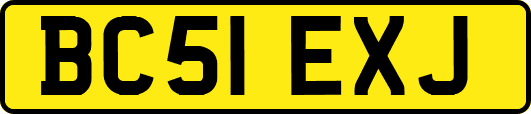 BC51 EXJ